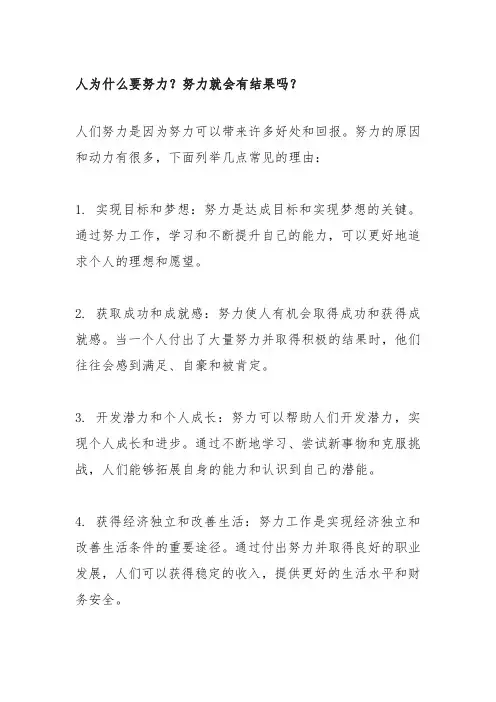 人为什么要努力？努力就会有结果吗？

人们努力是因为努力可以带来许多好处和回报。努力的原因和动力有很多，下面列举几点常见的理由：

1. 实现目标和梦想：努力是达成目标和实现梦想的关键。通过努力工作，学习和不断提升自己的能力，可以更好地追求个人的理想和愿望。

2. 获取成功和成就感：努力使人有机会取得成功和获得成就感。当一个人付出了大量努力并取得积极的结果时，他们往往会感到满足、自豪和被肯定。

3. 开发潜力和个人成长：努力可以帮助人们开发潜力，实现个人成长和进步。通过不断地学习、尝试新事物和克服挑战，人们能够拓展自身的能力和认识到自己的潜能。

4. 获得经济独立和改善生活：努力工作是实现经济独立和改善生活条件的重要途径。通过付出努力并取得良好的职业发展，人们可以获得稳定的收入，提供更好的生活水平和财务安全。